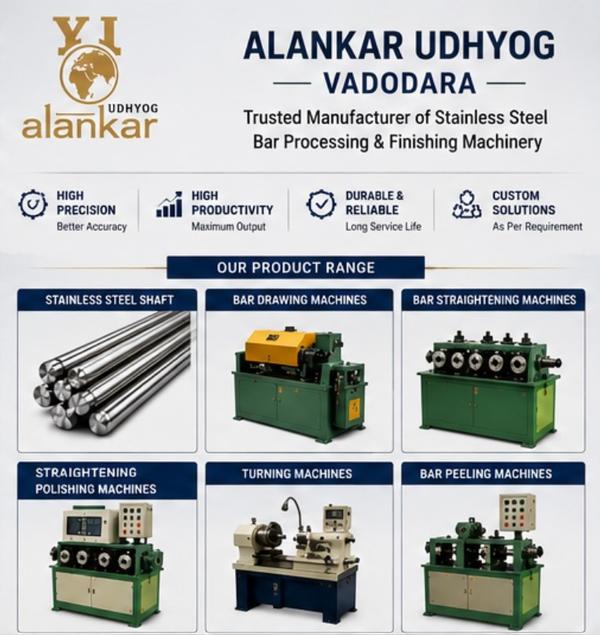 YI
alankar
UDHYOG

ALANKAR UDHYOG
VADODARA
Trusted Manufacturer of Stainless Steel Bar Processing & Finishing Machinery

HIGH PRECISION
Better Accuracy

HIGH PRODUCTIVITY
Maximum Output

DURABLE & RELIABLE
Long Service Life

CUSTOM SOLUTIONS
As Per Requirement

OUR PRODUCT RANGE

STAINLESS STEEL SHAFT

BAR DRAWING MACHINES

BAR STRAIGHTENING MACHINES

STRAIGHTENING POLISHING MACHINES

TURNING MACHINES

BAR PEELING MACHINES